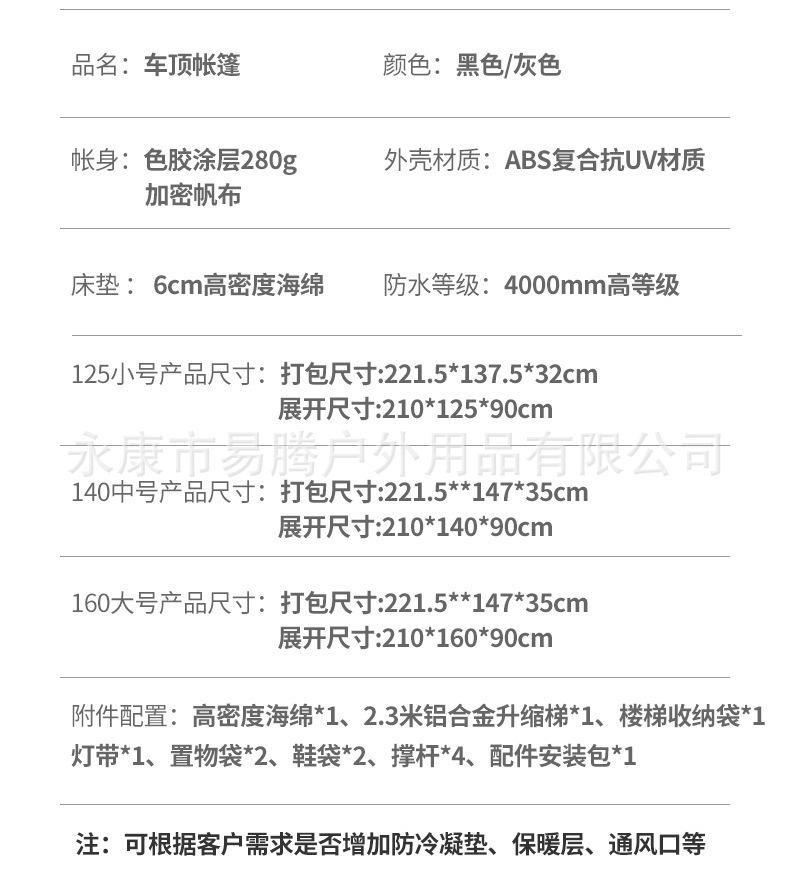 品名：车顶帐篷 颜色：黑色/灰色

帐身：色胶涂层280g加密帆布 外壳材质：ABS复合抗UV材质

床垫：6cm高密度海绵 防水等级：4000mm高等级

125小号产品尺寸：打包尺寸:221.5*137.5*32cm
展开尺寸:210*125*90cm

140中号产品尺寸：打包尺寸:221.5**147*35cm
展开尺寸:210*140*90cm

160大号产品尺寸：打包尺寸:221.5**147*35cm
展开尺寸:210*160*90cm

附件配置：高密度海绵*1、2.3米铝合金升缩梯*1、楼梯收纳袋*1灯带*1、置物袋*2、鞋袋*2、撑杆*4、配件安装包*1

注：可根据客户需求是否增加防冷凝垫、保暖层、通风口等

永康市易腾户外用品有限公司